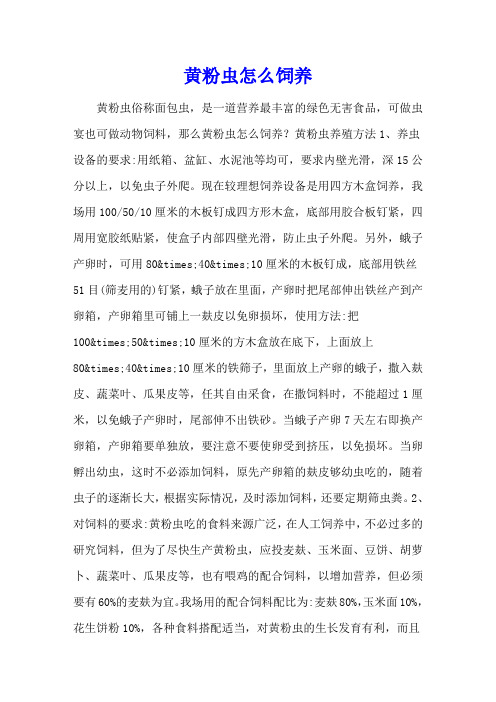 黄粉虫怎么饲养

黄粉虫俗称面包虫，是一道营养最丰富的绿色无害食品，可做虫宴也可做动物饲料，那么黄粉虫怎么饲养？黄粉虫养殖方法 1、养虫设备的要求:用纸箱、盆缸、水泥池等均可，要求内壁光滑，深 15 公分以上，以免虫子外爬。现在较理想饲养设备是用四方木盒饲养，我场用 100/50/10 厘米的木板钉成四方形木盒，底部用胶合板钉紧，四周用宽胶纸贴紧，使盒子内部四壁光滑，防止虫子外爬。另外，蛾子产卵时，可用 80&times;40&times;10 厘米的木板钉成，底部用铁丝 51 目(筛麦用的)钉紧，蛾子放在里面，产卵时把尾部伸出铁丝产到产卵箱，产卵箱里可铺上一麸皮以免卵损坏，使用方法:把 100&times;50&times;10 厘米的方木盒放在底下，上面放上 80&times;40&times;10 厘米的铁筛子，里面放上产卵的蛾子，撒入麸皮、蔬菜叶、瓜果皮等，任其自由采食，在撒饲料时，不能超过 1 厘米，以免蛾子产卵时，尾部伸不出铁砂。当蛾子产卵 7 天左右即换产卵箱，产卵箱要单独放，要注意不要使卵受到挤压，以免损坏。当卵孵出幼虫，这时不必添加饲料，原先产卵箱的麸皮够幼虫吃的，随着虫子的逐渐长大，根据实际情况，及时添加饲料，还要定期筛虫粪。2、对饲料的要求:黄粉虫吃的食料来源广泛，在人工饲养中，不必过多的研究饲料，但为了尽快生产黄粉虫，应投麦麸、玉米面、豆饼、胡萝卜、蔬菜叶、瓜果皮等，也有喂鸡的配合饲料，以增加营养，但必须要有 60%的麦麸为宜。我场用的配合饲料配比为:麦麸 80%,玉米面 10%，花生饼粉 10%，各种食料搭配适当，对黄粉虫的生长发育有利，而且